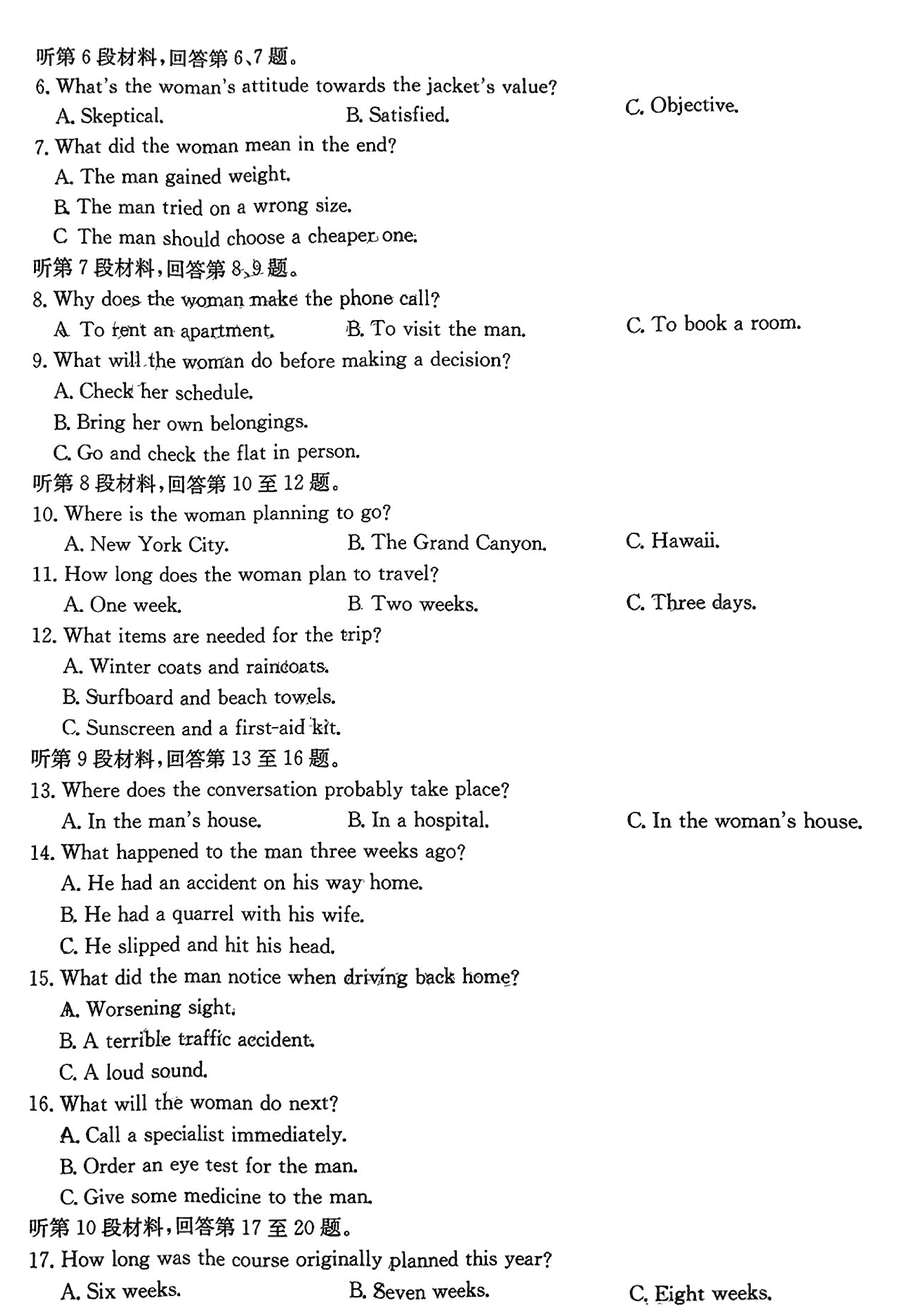 听第 6 段材料，回答第 6、7 题。
6. What's the woman's attitude towards the jacket's value?
A. Skeptical.
B. Satisfied.
C. Objective.
7. What did the woman mean in the end?
A. The man gained weight.
B. The man tried on a wrong size.
C The man should choose a cheaper one.
听第 7 段材料，回答第 8、9 题。
8. Why does the woman make the phone call?
A. To rent an apartment.
B. To visit the man.
C. To book a room.
9. What will the woman do before making a decision?
A. Check her schedule.
B. Bring her own belongings.
C. Go and check the flat in person.
听第 8 段材料，回答第 10 至 12 题。
10. Where is the woman planning to go?
A. New York City.
B. The Grand Canyon.
C. Hawaii.
11. How long does the woman plan to travel?
A. One week.
B. Two weeks.
C. Three days.
12. What items are needed for the trip?
A. Winter coats and raincoats.
B. Surfboard and beach towels.
C. Sunscreen and a first-aid kit.
听第 9 段材料，回答第 13 至 16 题。
13. Where does the conversation probably take place?
A. In the man's house.
B. In a hospital.
C. In the woman's house.
14. What happened to the man three weeks ago?
A. He had an accident on his way home.
B. He had a quarrel with his wife.
C. He slipped and hit his head.
15. What did the man notice when driving back home?
A. Worsening sight.
B. A terrible traffic accident.
C. A loud sound.
16. What will the woman do next?
A. Call a specialist immediately.
B. Order an eye test for the man.
C. Give some medicine to the man.
听第 10 段材料，回答第 17 至 20 题。
17. How long was the course originally planned this year?
A. Six weeks.
B. Seven weeks.
C. Eight weeks.